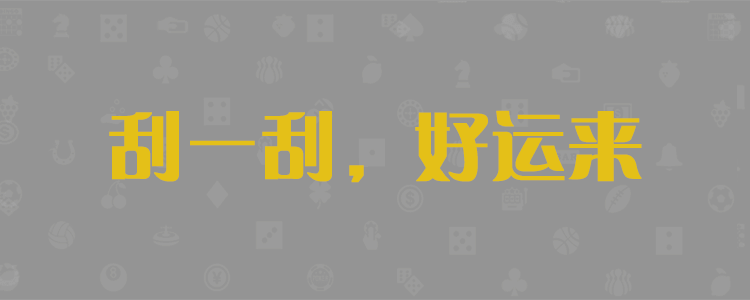 刮一刮，好运来